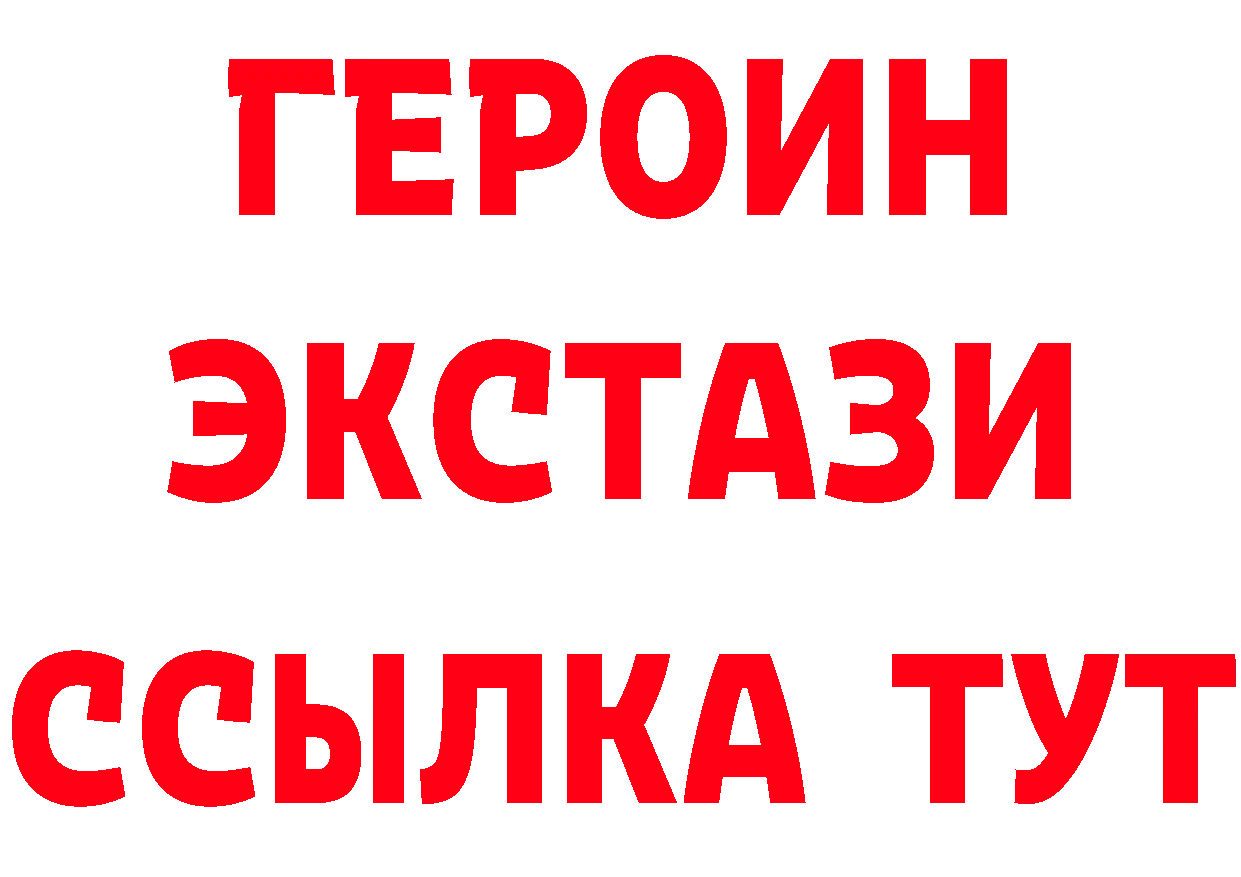 ГЕРОИН
ЭКСТАЗИ
ССЫЛКА ТУТ